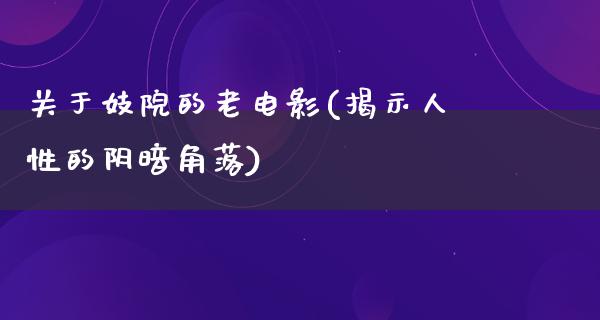 关于妓院的老电影(揭示人性的阴暗角落)